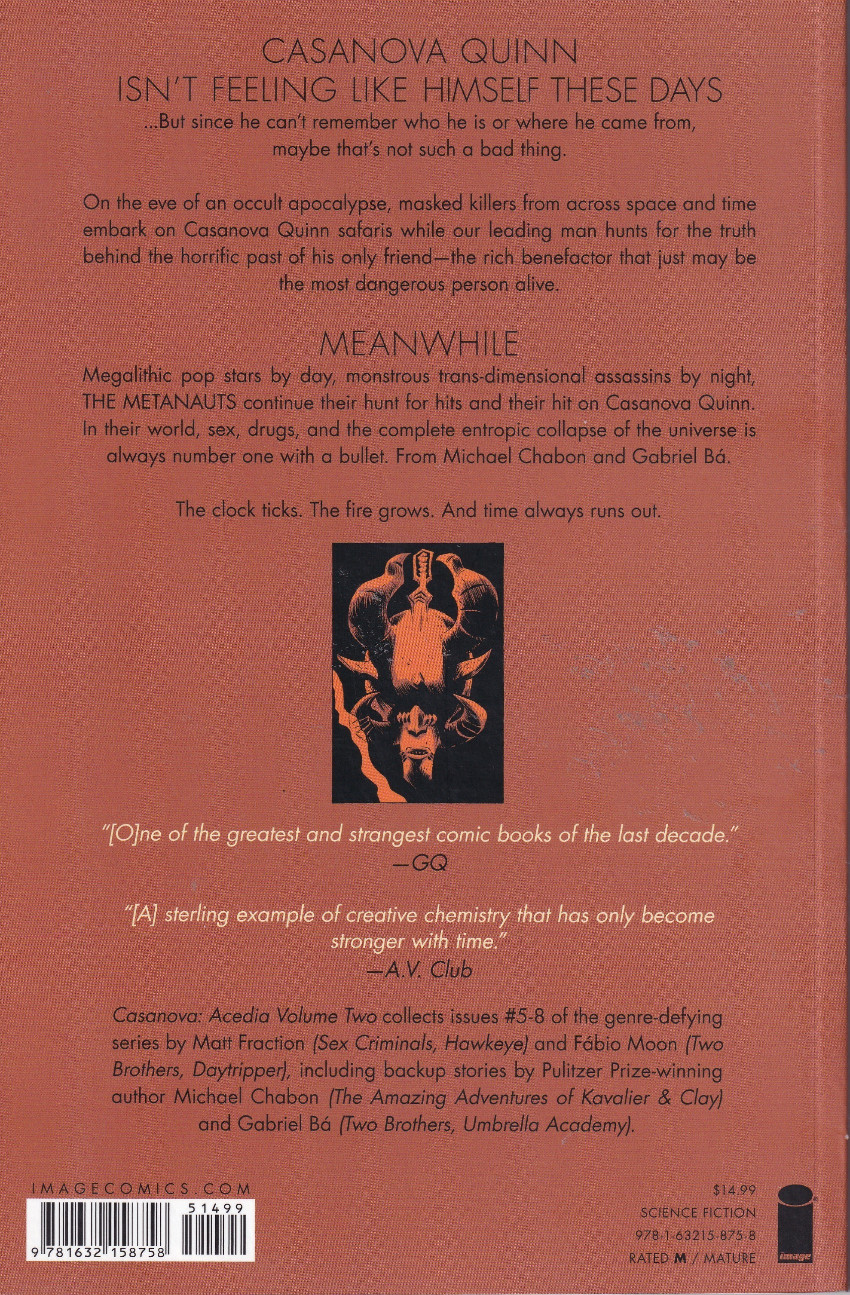 CASANOVA QUINN
ISN'T FEELING LIKE HIMSELF THESE DAYS
...But since he can't remember who he is or where he came from, maybe that's not such a bad thing.

On the eve of an occult apocalypse, masked killers from across space and time embark on Casanova Quinn safaris while our leading man hunts for the truth behind the horrific past of his only friend—the rich benefactor that just may be the most dangerous person alive.

MEANWHILE
Megalithic pop stars by day, monstrous trans-dimensional assassins by night, THE METANAUTS continue their hunt for hits and their hit on Casanova Quinn. In their world, sex, drugs, and the complete entropic collapse of the universe is always number one with a bullet. From Michael Chabon and Gabriel Bá.

The clock ticks. The fire grows. And time always runs out.

"[O]ne of the greatest and strangest comic books of the last decade."
—GQ

"[A] sterling example of creative chemistry that has only become stronger with time."
—A.V. Club

Casanova: Acedia Volume Two collects issues #5-8 of the genre-defying series by Matt Fraction (Sex Criminals, Hawkeye) and Fábio Moon (Two Brothers, Daytripper), including backup stories by Pulitzer Prize-winning author Michael Chabon (The Amazing Adventures of Kavalier & Clay) and Gabriel Bá (Two Brothers, Umbrella Academy).

IMAGECOMICS.COM
51499
9 781632 158758

$14.99
SCIENCE FICTION
978-1-63215-875-8
RATED M / MATURE
image